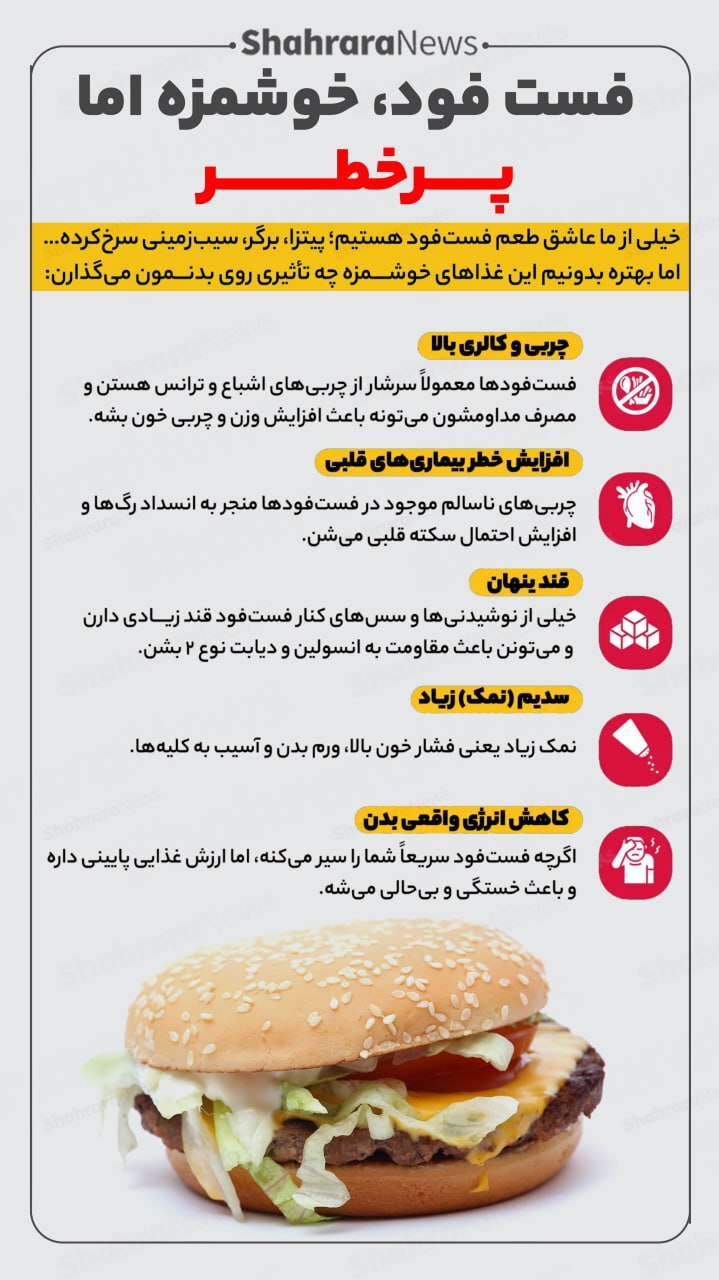 ShahraraNews

فست فود، خوشمزه اما

پرخطر

خیلی از ما عاشق طعم فست‌فود هستیم؛ پیتزا، برگر، سیب‌زمینی سرخ‌کرده... اما بهتره بدونیم این غذاهای خوشمزه چه تأثیری روی بدنمون می‌گذارن:

چربی و کالری بالا

فست‌فودها معمولاً سرشار از چربی‌های اشباع و ترانس هستن و مصرف مداومشون می‌تونه باعث افزایش وزن و چربی خون بشه.

افزایش خطر بیماری‌های قلبی

چربی‌های ناسالم موجود در فست‌فودها منجر به انسداد رگ‌ها و افزایش احتمال سکته قلبی می‌شن.

قند پنهان

خیلی از نوشیدنی‌ها و سس‌های کنار فست‌فود قند زیادی دارن و می‌تونن باعث مقاومت به انسولین و دیابت نوع ۲ بشن.

سدیم (نمک) زیاد

نمک زیاد یعنی فشار خون بالا، ورم بدن و آسیب به کلیه‌ها.

کاهش انرژی واقعی بدن

اگرچه فست‌فود سریعاً شما را سیر می‌کنه، اما ارزش غذایی پایینی داره و باعث خستگی و بی‌حالی می‌شه.